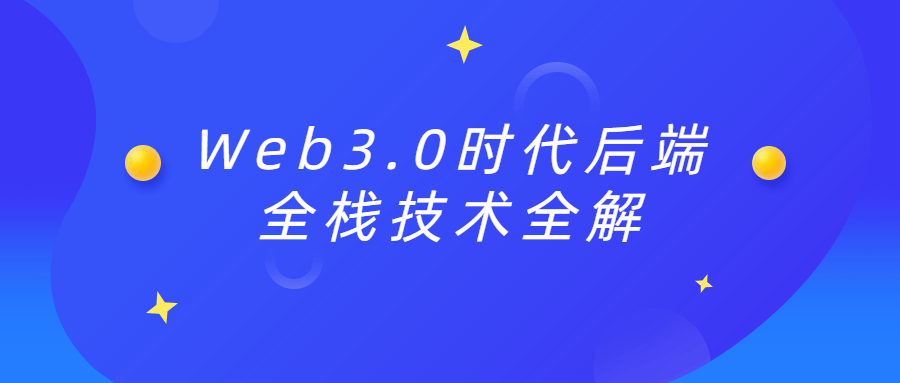 Web3.0时代后端
全栈技术全解